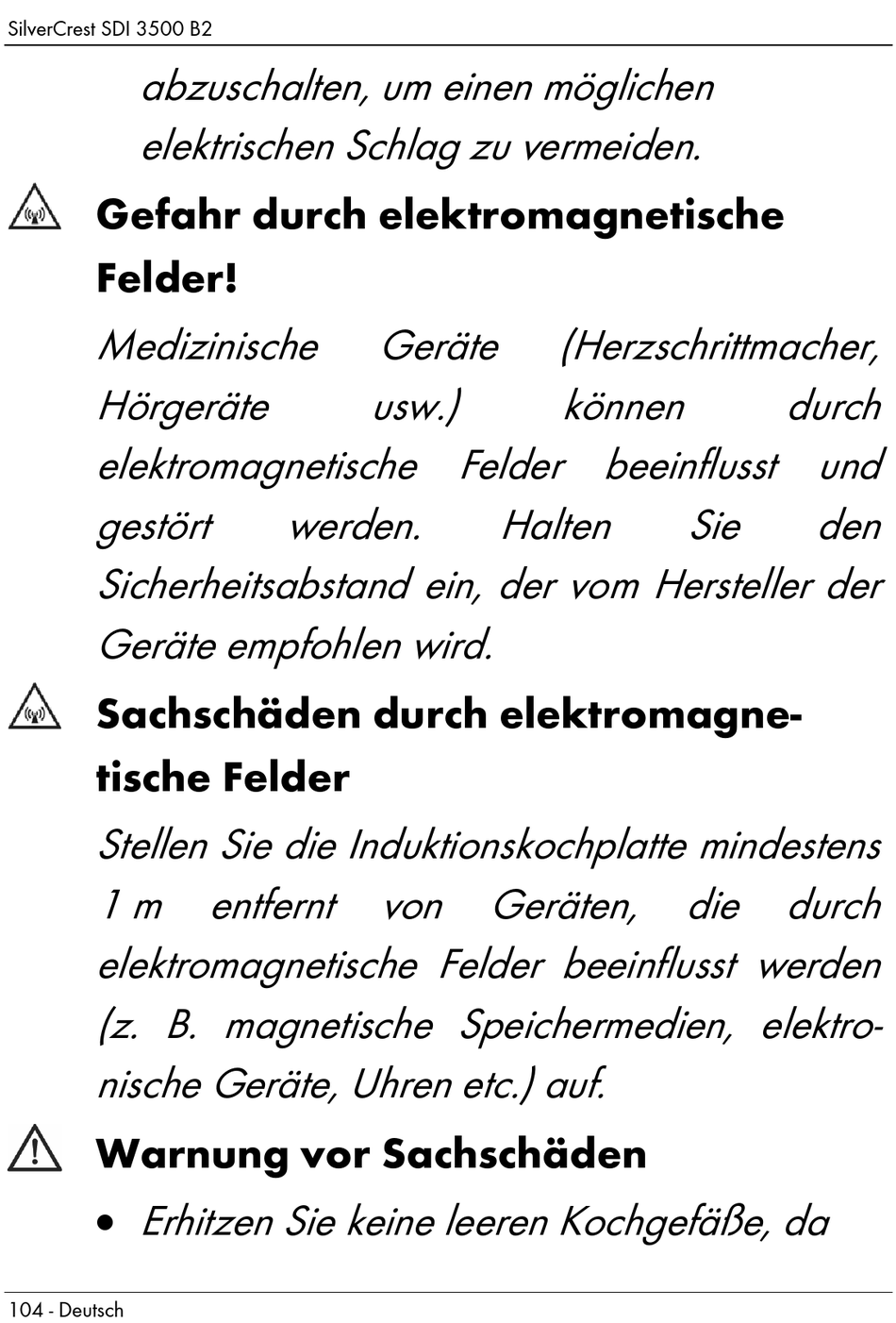 SilverCrest SDI 3500 B2

abzuschalten, um einen möglichen elektrischen Schlag zu vermeiden.

Gefahr durch elektromagnetische Felder!

Medizinische Geräte (Herzschrittmacher, Hörgeräte usw.) können durch elektromagnetische Felder beeinflusst und gestört werden. Halten Sie den Sicherheitsabstand ein, der vom Hersteller der Geräte empfohlen wird.

Sachschäden durch elektromagnetische Felder

Stellen Sie die Induktionskochplatte mindestens 1 m entfernt von Geräten, die durch elektromagnetische Felder beeinflusst werden (z. B. magnetische Speichermedien, elektronische Geräte, Uhren etc.) auf.

Warnung vor Sachschäden

• Erhitzen Sie keine leeren Kochgefäße, da

104 - Deutsch